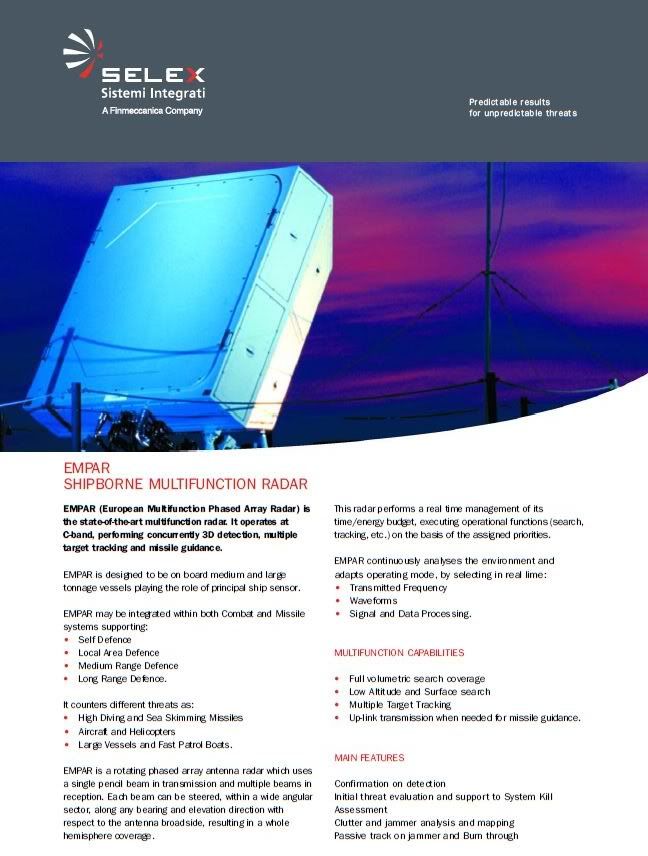 SELEX
Sistemi Integrati
A Finmeccanica Company

Predictable results
for unpredictable threats

EMPAR
SHIPBORNE MULTIFUNCTION RADAR

EMPAR (European Multifunction Phased Array Radar) is the state-of-the-art multifunction radar. It operates at C-band, performing concurrently 3D detection, multiple target tracking and missile guidance.

EMPAR is designed to be on board medium and large tonnage vessels playing the role of principal ship sensor.

EMPAR may be integrated within both Combat and Missile systems supporting:
• Self Defence
• Local Area Defence
• Medium Range Defence
• Long Range Defence.

It counters different threats as:
• High Diving and Sea Skimming Missiles
• Aircraft and Helicopters
• Large Vessels and Fast Patrol Boats.

EMPAR is a rotating phased array antenna radar which uses a single pencil beam in transmission and multiple beams in reception. Each beam can be steered, within a wide angular sector, along any bearing and elevation direction with respect to the antenna broadside, resulting in a whole hemisphere coverage.

This radar performs a real time management of its time/energy budget, executing operational functions (search, tracking, etc.) on the basis of the assigned priorities.

EMPAR continuously analyses the environment and adapts operating mode, by selecting in real lime:
• Transmitted Frequency
• Waveforms
• Signal and Data Processing.

MULTIFUNCTION CAPABILITIES

• Full volumetric search coverage
• Low Altitude and Surface search
• Multiple Target Tracking
• Up-link transmission when needed for missile guidance.

MAIN FEATURES

Confirmation on detection
Initial threat evaluation and support to System Kill Assessment
Clutter and jammer analysis and mapping
Passive track on jammer and Burn through